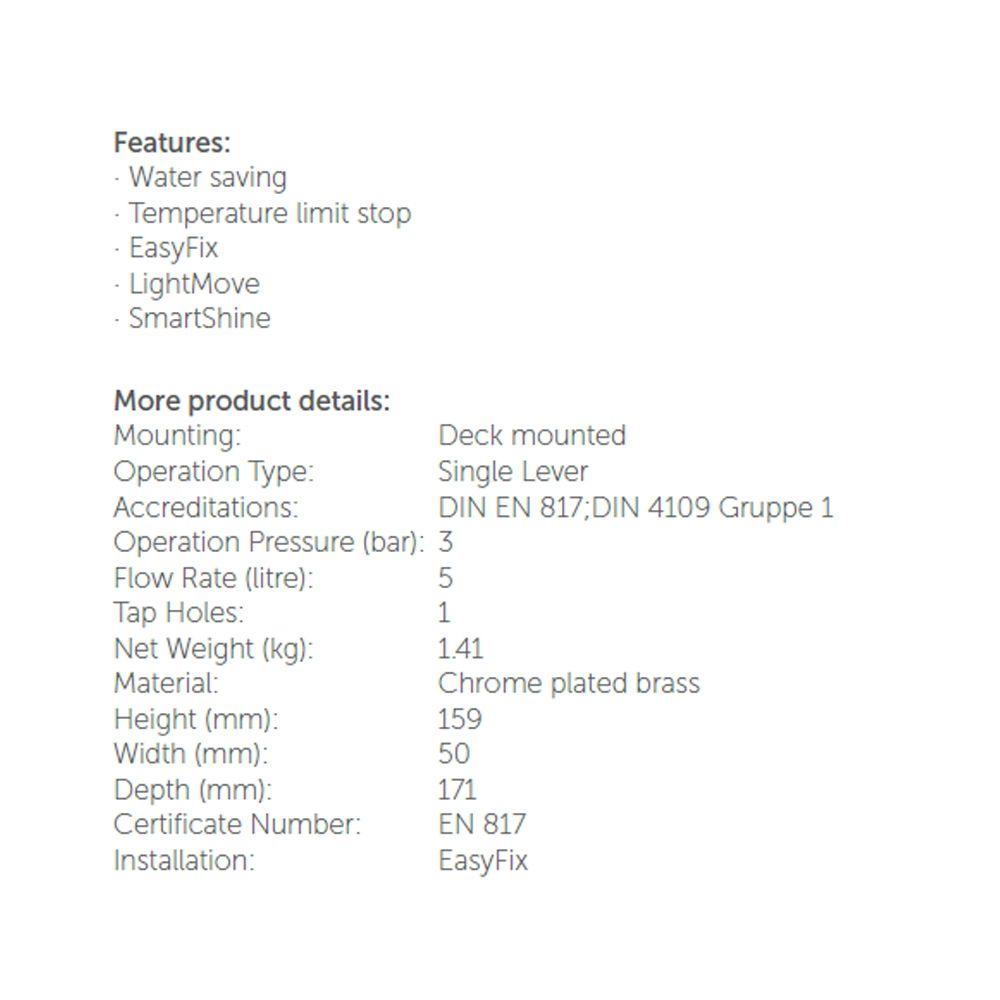 Features:
· Water saving
· Temperature limit stop
· EasyFix
· LightMove
· SmartShine

More product details:
Mounting: Deck mounted
Operation Type: Single Lever
Accreditations: DIN EN 817;DIN 4109 Gruppe 1
Operation Pressure (bar): 3
Flow Rate (litre): 5
Tap Holes: 1
Net Weight (kg): 1.41
Material: Chrome plated brass
Height (mm): 159
Width (mm): 50
Depth (mm): 171
Certificate Number: EN 817
Installation: EasyFix